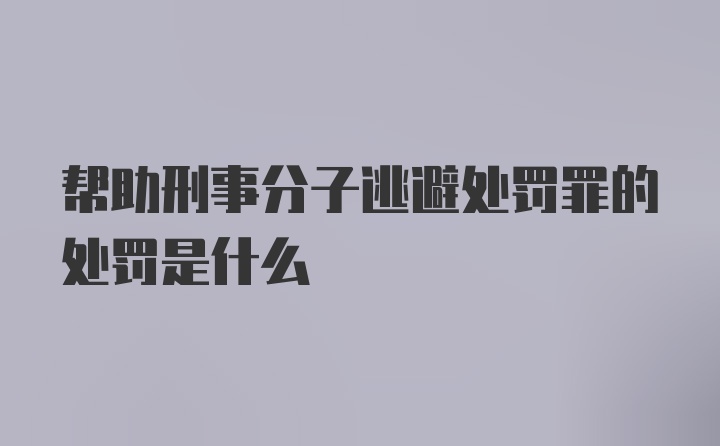 帮助刑事分子逃避处罚罪的处罚是什么